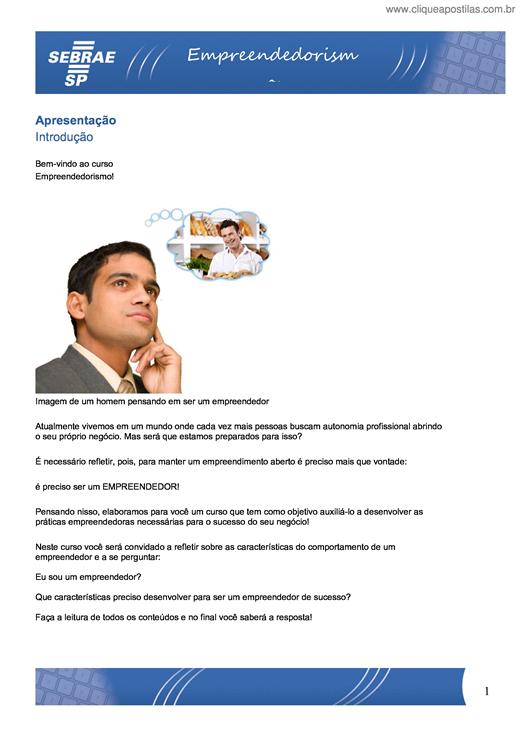 www.cliqueapostilas.com.br

SEBRAE SP

Empreendedorism

Apresentação
Introdução

Bem-vindo ao curso Empreendedorismo!

Imagem de um homem pensando em ser um empreendedor

Atualmente vivemos em um mundo onde cada vez mais pessoas buscam autonomia profissional abrindo o seu próprio negócio. Mas será que estamos preparados para isso?

É necessário refletir, pois, para manter um empreendimento aberto é preciso mais que vontade:

é preciso ser um EMPREENDEDOR!

Pensando nisso, elaboramos para você um curso que tem como objetivo auxiliá-lo a desenvolver as práticas empreendedoras necessárias para o sucesso do seu negócio!

Neste curso você será convidado a refletir sobre as características do comportamento de um empreendedor e a se perguntar:

Eu sou um empreendedor?

Que características preciso desenvolver para ser um empreendedor de sucesso?

Faça a leitura de todos os conteúdos e no final você saberá a resposta!

1